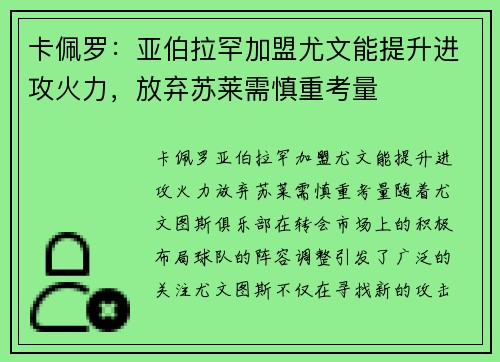 卡佩罗：亚伯拉罕加盟尤文能提升进攻火力，放弃苏莱需慎重考量

卡佩罗亚伯拉罕加盟尤文能提升进攻火力放弃苏莱需慎重考量随着尤文图斯俱乐部在转会市场上的积极布局球队的阵容调整引发了广泛的关注尤文图斯不仅在寻找新的攻击